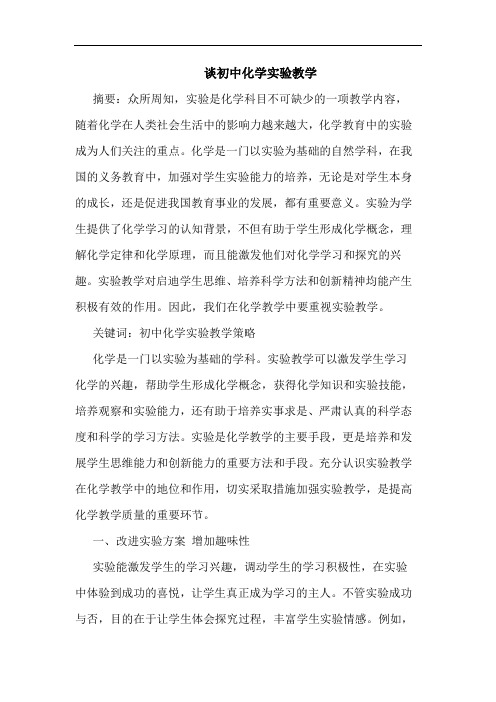 谈初中化学实验教学

摘要：众所周知，实验是化学科目不可缺少的一项教学内容，随着化学在人类社会生活中的影响力越来越大，化学教育中的实验成为人们关注的重点。化学是一门以实验为基础的自然学科，在我国的义务教育中，加强对学生实验能力的培养，无论是对学生本身的成长，还是促进我国教育事业的发展，都有重要意义。实验为学生提供了化学学习的认知背景，不但有助于学生形成化学概念，理解化学定律和化学原理，而且能激发他们对化学学习和探究的兴趣。实验教学对启迪学生思维、培养科学方法和创新精神均能产生积极有效的作用。因此，我们在化学教学中要重视实验教学。

关键词：初中化学实验教学策略

化学是一门以实验为基础的学科。实验教学可以激发学生学习化学的兴趣，帮助学生形成化学概念，获得化学知识和实验技能，培养观察和实验能力，还有助于培养实事求是、严肃认真的科学态度和科学的学习方法。实验是化学教学的主要手段，更是培养和发展学生思维能力和创新能力的重要方法和手段。充分认识实验教学在化学教学中的地位和作用，切实采取措施加强实验教学，是提高化学教学质量的重要环节。

一、改进实验方案 增加趣味性

实验能激发学生的学习兴趣，调动学生的学习积极性，在实验中体验到成功的喜悦，让学生真正成为学习的主人。不管实验成功与否，目的在于让学生体会探究过程，丰富学生实验情感。例如，